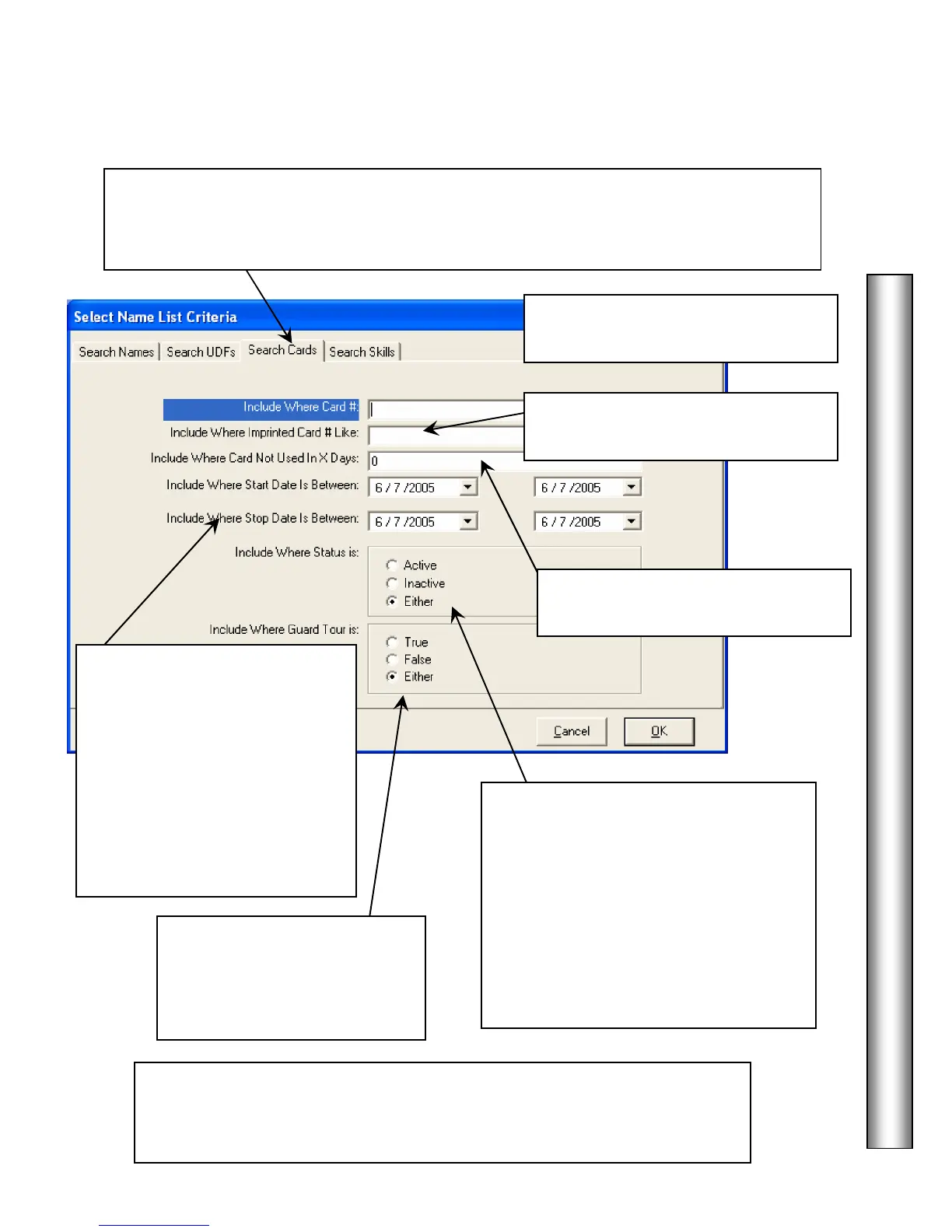 Select Name List Criteria

Search Names
Search UDFs
Search Cards
Search Skills

Include Where Card #:
Include Where Imprinted Card # Like:
Include Where Card Not Used In X Days: 0
Include Where Start Date Is Between: 6 / 7 /2005 6 / 7 /2005
Include Where Stop Date Is Between: 6 / 7 /2005 6 / 7 /2005
Include Where Status is:
Active
Inactive
Either
Include Where Guard Tour is:
True
False
Either

Cancel
OK